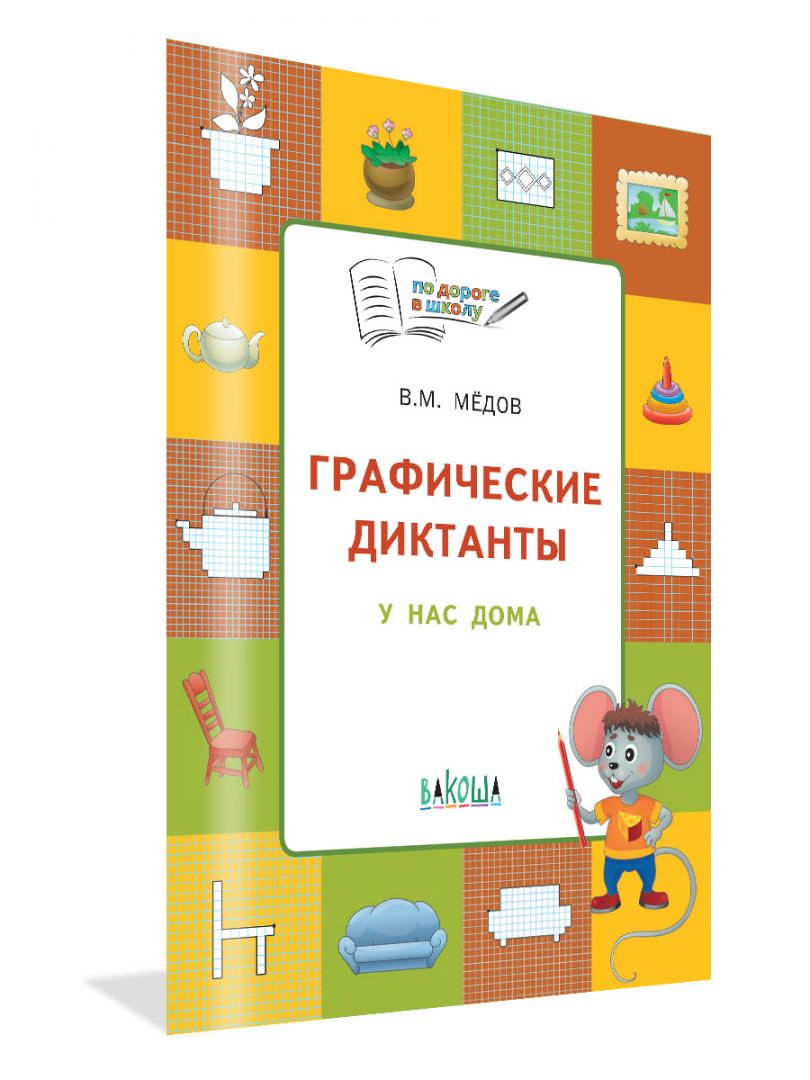 по дороге в школу

В.М. МЁДОВ

ГРАФИЧЕСКИЕ ДИКТАНТЫ

У НАС ДОМА

ВАКОША